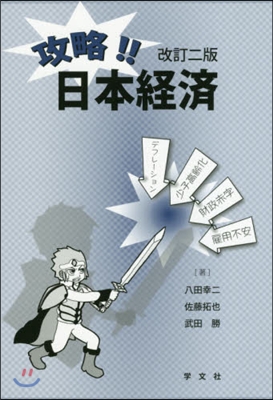 攻略!!
改訂二版
日本経済

デフレーション
少子高齢化
財政赤字
雇用不安

[著]
八田幸二
佐藤拓也
武田 勝

学文社